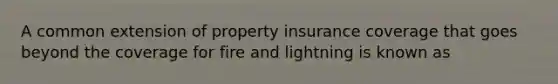 A common extension of property insurance coverage that goes beyond the coverage for fire and lightning is known as